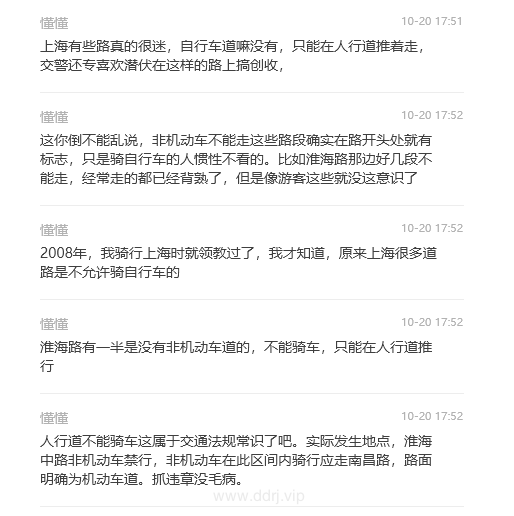 懂懂
10-20 17:51
上海有些路真的很迷，自行车道嘛没有，只能在人行道推着走，交警还专喜欢潜伏在这样的路上搞创收，

懂懂
10-20 17:52
这你倒不能乱说，非机动车不能走这些路段确实在路开头处就有标志，只是骑自行车的人惯性不看的。比如淮海路那边好几段不能走，经常走的都已经背熟了，但是像游客这些就没这意识了

懂懂
10-20 17:52
2008年，我骑行上海时就领教过了，我才知道，原来上海很多道路是不允许骑自行车的

懂懂
10-20 17:52
淮海路有一半是没有非机动车道的，不能骑车，只能在人行道推行

懂懂
10-20 17:52
人行道不能骑车这属于交通法规常识了吧。实际发生地点，淮海中路非机动车禁行，非机动车在此区间内骑行应走南昌路，路面明确为机动车道。抓违章没毛病。

www.ddrj.vip